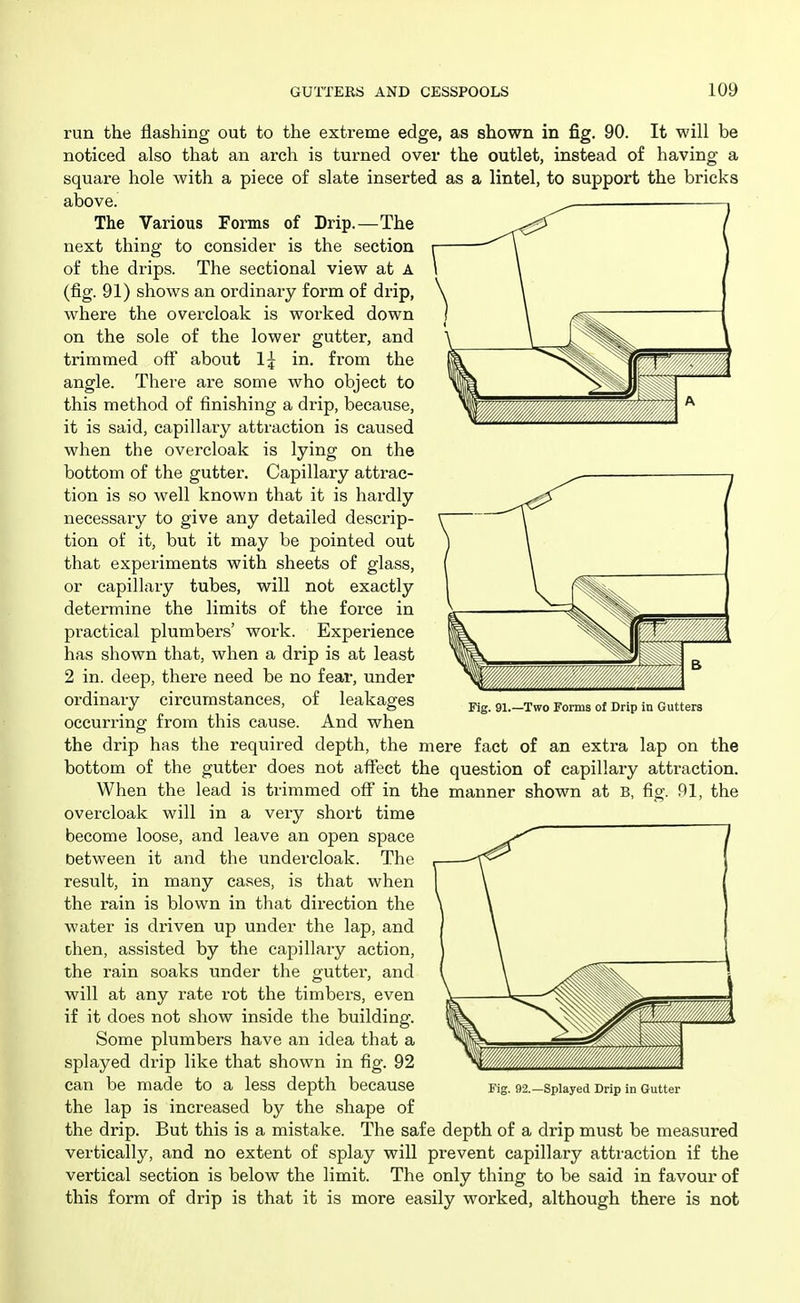 GUTTERS AND CESSPOOLS 109

run the flashing out to the extreme edge, as shown in fig. 90. It will be noticed also that an arch is turned over the outlet, instead of having a square hole with a piece of slate inserted as a lintel, to support the bricks above.

The Various Forms of Drip.—The next thing to consider is the section of the drips. The sectional view at A (fig. 91) shows an ordinary form of drip, where the overcloak is worked down on the sole of the lower gutter, and trimmed off about $1\frac{1}{4}$ in. from the angle. There are some who object to this method of finishing a drip, because, it is said, capillary attraction is caused when the overcloak is lying on the bottom of the gutter. Capillary attraction is so well known that it is hardly necessary to give any detailed description of it, but it may be pointed out that experiments with sheets of glass, or capillary tubes, will not exactly determine the limits of the force in practical plumbers' work. Experience has shown that, when a drip is at least 2 in. deep, there need be no fear, under ordinary circumstances, of leakages occurring from this cause. And when the drip has the required depth, the mere fact of an extra lap on the bottom of the gutter does not affect the question of capillary attraction. When the lead is trimmed off in the manner shown at B, fig. 91, the overcloak will in a very short time become loose, and leave an open space between it and the undercloak. The result, in many cases, is that when the rain is blown in that direction the water is driven up under the lap, and then, assisted by the capillary action, the rain soaks under the gutter, and will at any rate rot the timbers, even if it does not show inside the building. Some plumbers have an idea that a splayed drip like that shown in fig. 92 can be made to a less depth because the lap is increased by the shape of the drip. But this is a mistake. The safe depth of a drip must be measured vertically, and no extent of splay will prevent capillary attraction if the vertical section is below the limit. The only thing to be said in favour of this form of drip is that it is more easily worked, although there is not

A

B

Fig. 91.—Two Forms of Drip in Gutters

Fig. 92.—Splayed Drip in Gutter